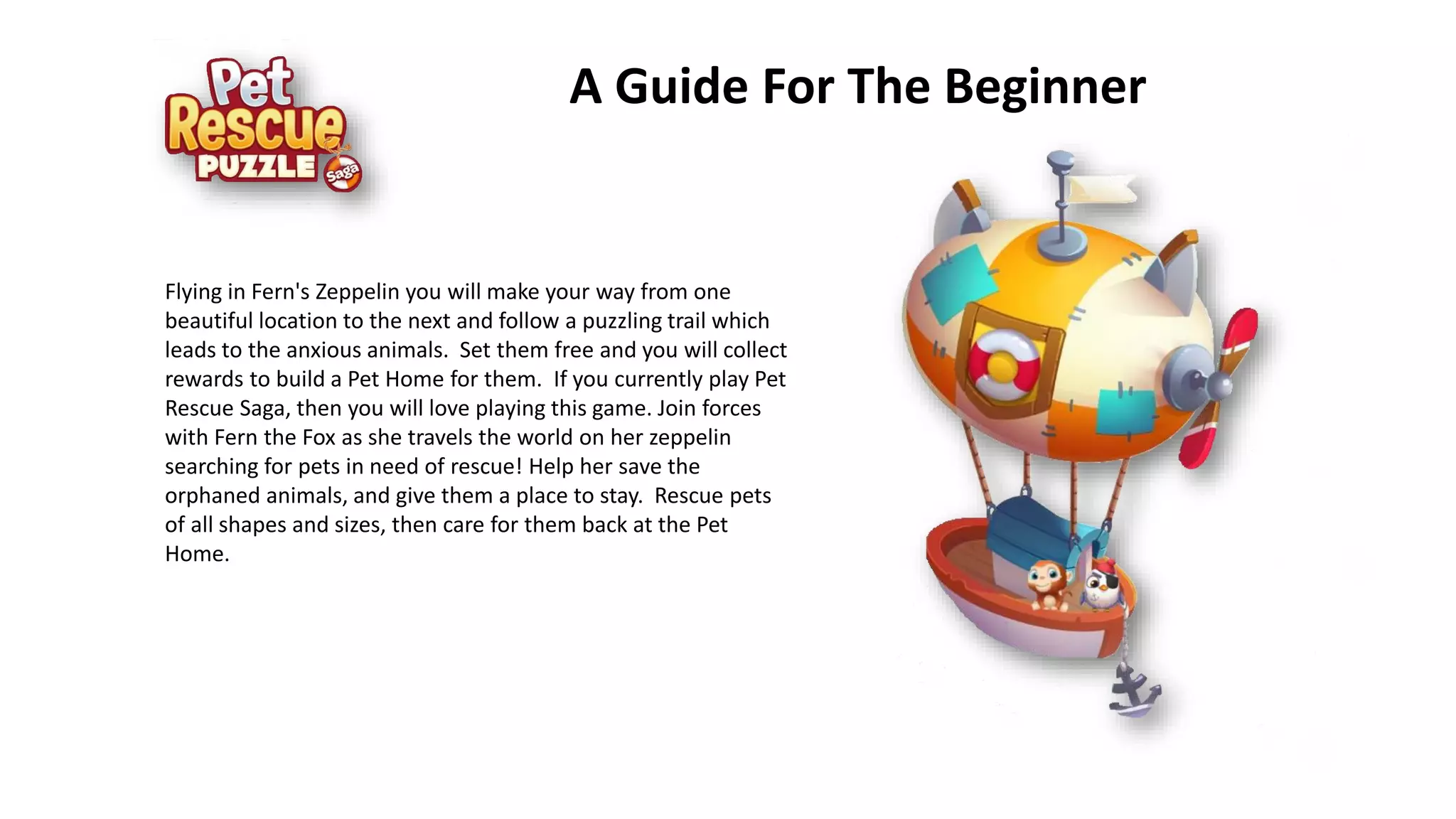 Pet Rescue PUZZLE Saga

A Guide For The Beginner

Flying in Fern's Zeppelin you will make your way from one beautiful location to the next and follow a puzzling trail which leads to the anxious animals.  Set them free and you will collect rewards to build a Pet Home for them.  If you currently play Pet Rescue Saga, then you will love playing this game. Join forces with Fern the Fox as she travels the world on her zeppelin searching for pets in need of rescue! Help her save the orphaned animals, and give them a place to stay.  Rescue pets of all shapes and sizes, then care for them back at the Pet Home.